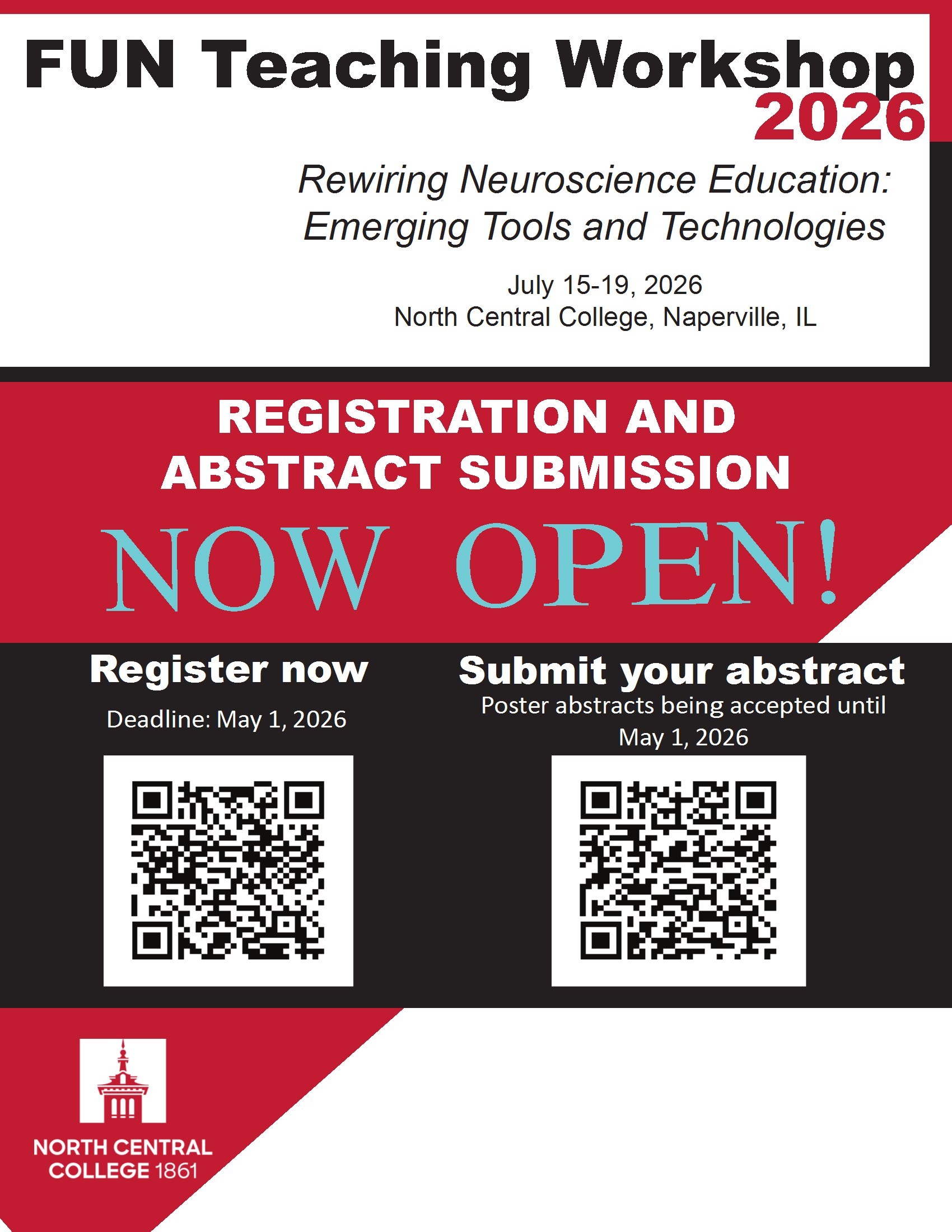 FUN Teaching Workshop 2026

Rewiring Neuroscience Education: Emerging Tools and Technologies

July 15-19, 2026
North Central College, Naperville, IL

REGISTRATION AND ABSTRACT SUBMISSION

NOW OPEN!

Register now

Deadline: May 1, 2026

Submit your abstract

Poster abstracts being accepted until May 1, 2026

NORTH CENTRAL COLLEGE 1861